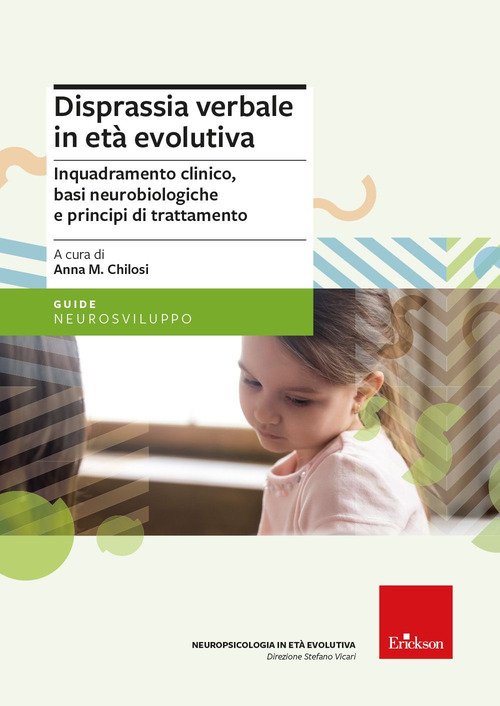 Disprassia verbale in età evolutiva

Inquadramento clinico, basi neurobiologiche e principi di trattamento

A cura di
Anna M. Chilosi

GUIDE
NEUROSVILUPPO

NEUROPSICOLOGIA IN ETÀ EVOLUTIVA
Direzione Stefano Vicari

Erickson